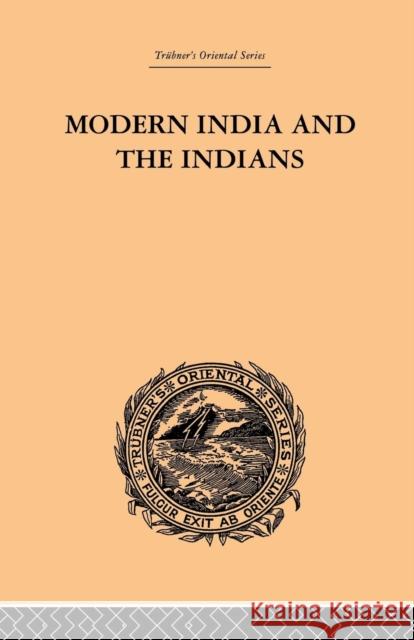 Trübner's Oriental Series

MODERN INDIA AND THE INDIANS

TRÜBNER'S ORIENTAL SERIES
FULGUR EXIT AB ORIENTE